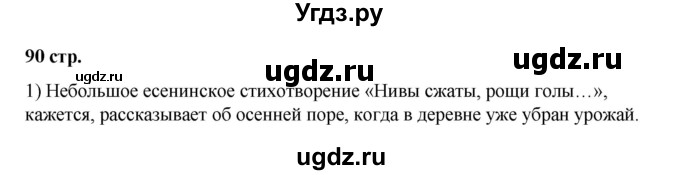 Угдз.ру

90 стр.

ugdz.ru ugdz.ru ugdz.ru

1) Небольшое есенинское стихотворение «Нивы сжаты, рощи голы…», кажется, рассказывает об осенней поре, когда в деревне уже убран урожай.

ugdz.ru